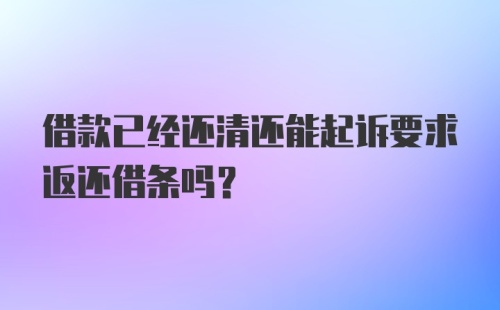 借款已经还清还能起诉要求返还借条吗？